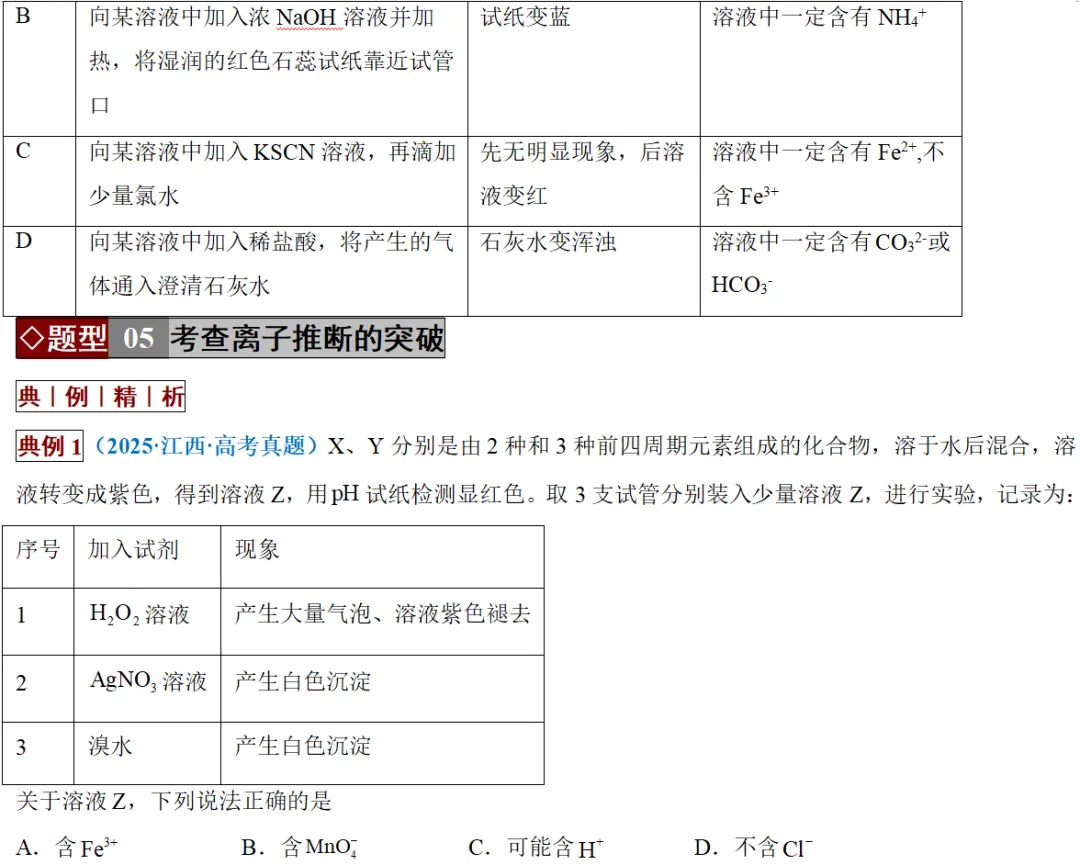 | B | 向某溶液中加入浓NaOH溶液并加热，将湿润的红色石蕊试纸靠近试管口 | 试纸变蓝 | 溶液中一定含有$NH_4^+$ |
|---|---|---|---|
| C | 向某溶液中加入KSCN溶液，再滴加少量氯水 | 先无明显现象，后溶液变红 | 溶液中一定含有$Fe^{2+}$,不含$Fe^{3+}$ |
| D | 向某溶液中加入稀盐酸，将产生的气体通入澄清石灰水 | 石灰水变浑浊 | 溶液中一定含有$CO_3^{2-}$或$HCO_3^-$ |

◇题型 05 考查离子推断的突破

典|例|精|析

典例1（2025·江西·高考真题）X、Y分别是由2种和3种前四周期元素组成的化合物，溶于水后混合，溶液转变成紫色，得到溶液Z，用pH试纸检测显红色。取3支试管分别装入少量溶液Z，进行实验，记录为：

| 序号 | 加入试剂 | 现象 |
|---|---|---|
| 1 | $H_2O_2$溶液 | 产生大量气泡、溶液紫色褪去 |
| 2 | $AgNO_3$溶液 | 产生白色沉淀 |
| 3 | 溴水 | 产生白色沉淀 |

关于溶液Z，下列说法正确的是

A．含$Fe^{3+}$ B．含$MnO_4^-$ C．可能含$H^+$ D．不含$Cl^-$